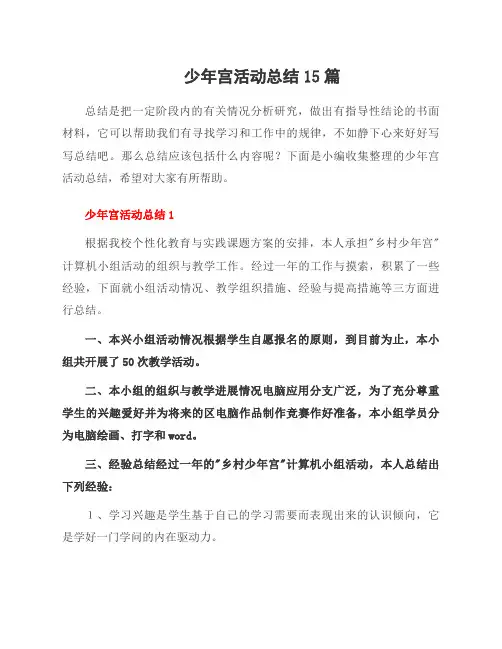 少年宫活动总结15篇

总结是把一定阶段内的有关情况分析研究，做出有指导性结论的书面材料，它可以帮助我们有寻找学习和工作中的规律，不如静下心来好好写写总结吧。那么总结应该包括什么内容呢？下面是小编收集整理的少年宫活动总结，希望对大家有所帮助。

少年宫活动总结1

根据我校个性化教育与实践课题方案的安排，本人承担"乡村少年宫"计算机小组活动的组织与教学工作。经过一年的工作与摸索，积累了一些经验，下面就小组活动情况、教学组织措施、经验与提高措施等三方面进行总结。

一、本兴小组活动情况根据学生自愿报名的原则，到目前为止，本小组共开展了50次教学活动。

二、本小组的组织与教学进展情况电脑应用分支广泛，为了充分尊重学生的兴趣爱好并为将来的区电脑作品制作竞赛作好准备，本小组学员分为电脑绘画、打字和word。

三、经验总结经过一年的"乡村少年宫"计算机小组活动，本人总结出下列经验：

1、学习兴趣是学生基于自己的学习需要而表现出来的认识倾向，它是学好一门学问的内在驱动力。